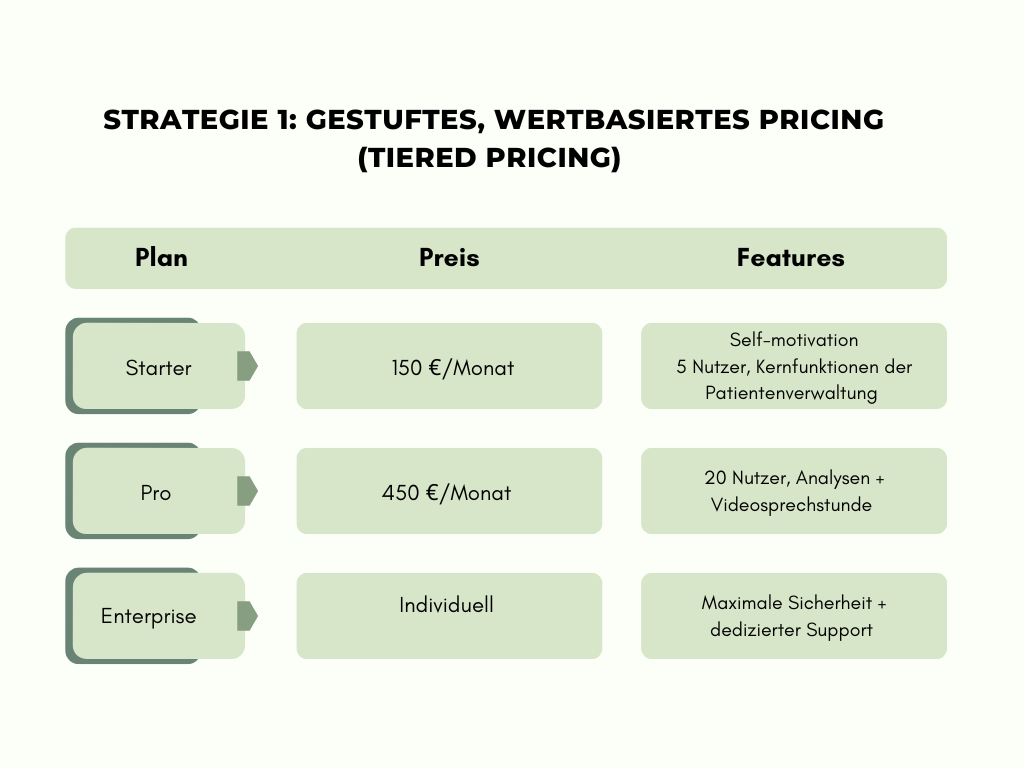 STRATEGIE 1: GESTUFTES, WERTBASIERTES PRICING (TIERED PRICING)

| Plan | Preis | Features |
|---|---|---|
| Starter | 150 €/Monat | Self-motivation 5 Nutzer, Kernfunktionen der Patientenverwaltung |
| Pro | 450 €/Monat | 20 Nutzer, Analysen + Videosprechstunde |
| Enterprise | Individuell | Maximale Sicherheit + dedizierter Support |